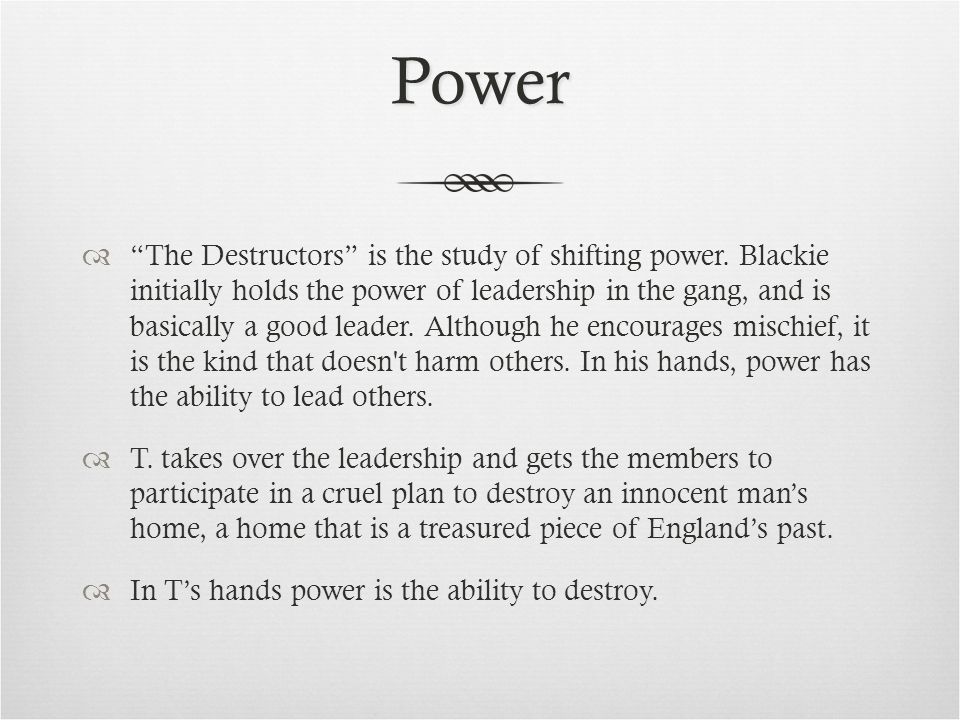 Power

“The Destructors” is the study of shifting power. Blackie initially holds the power of leadership in the gang, and is basically a good leader. Although he encourages mischief, it is the kind that doesn't harm others. In his hands, power has the ability to lead others.

T. takes over the leadership and gets the members to participate in a cruel plan to destroy an innocent man’s home, a home that is a treasured piece of England’s past.

In T’s hands power is the ability to destroy.